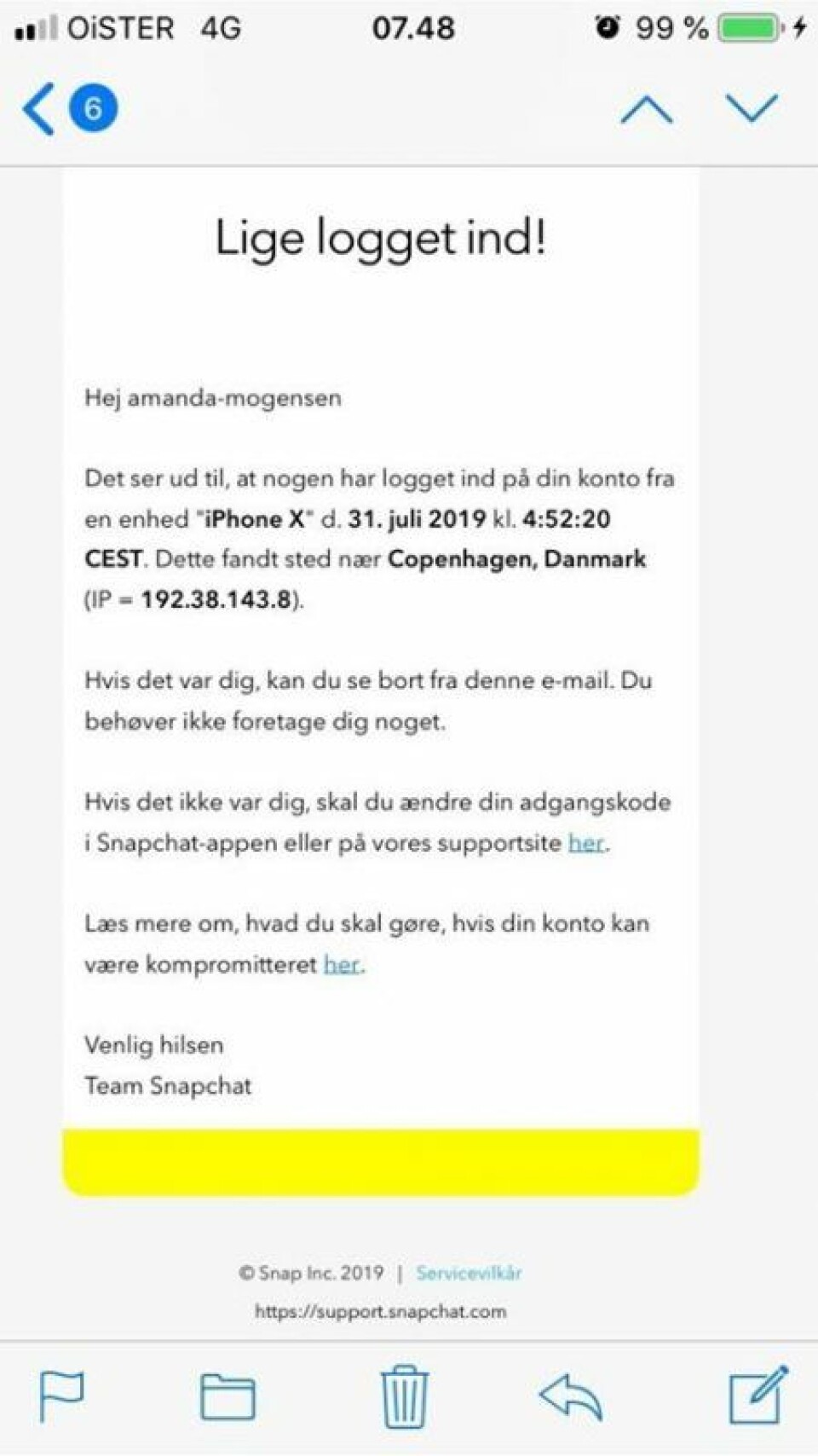 OiSTER 4G 07.48 99 %

6

Lige logget ind!

Hej amanda-mogensen

Det ser ud til, at nogen har logget ind på din konto fra en enhed "iPhone X" d. 31. juli 2019 kl. 4:52:20 CEST. Dette fandt sted nær Copenhagen, Danmark (IP = 192.38.143.8).

Hvis det var dig, kan du se bort fra denne e-mail. Du behøver ikke foretage dig noget.

Hvis det ikke var dig, skal du ændre din adgangskode i Snapchat-appen eller på vores supportsite her.

Læs mere om, hvad du skal gøre, hvis din konto kan være kompromitteret her.

Venlig hilsen
Team Snapchat

© Snap Inc. 2019 | Servicevilkår
https://support.snapchat.com